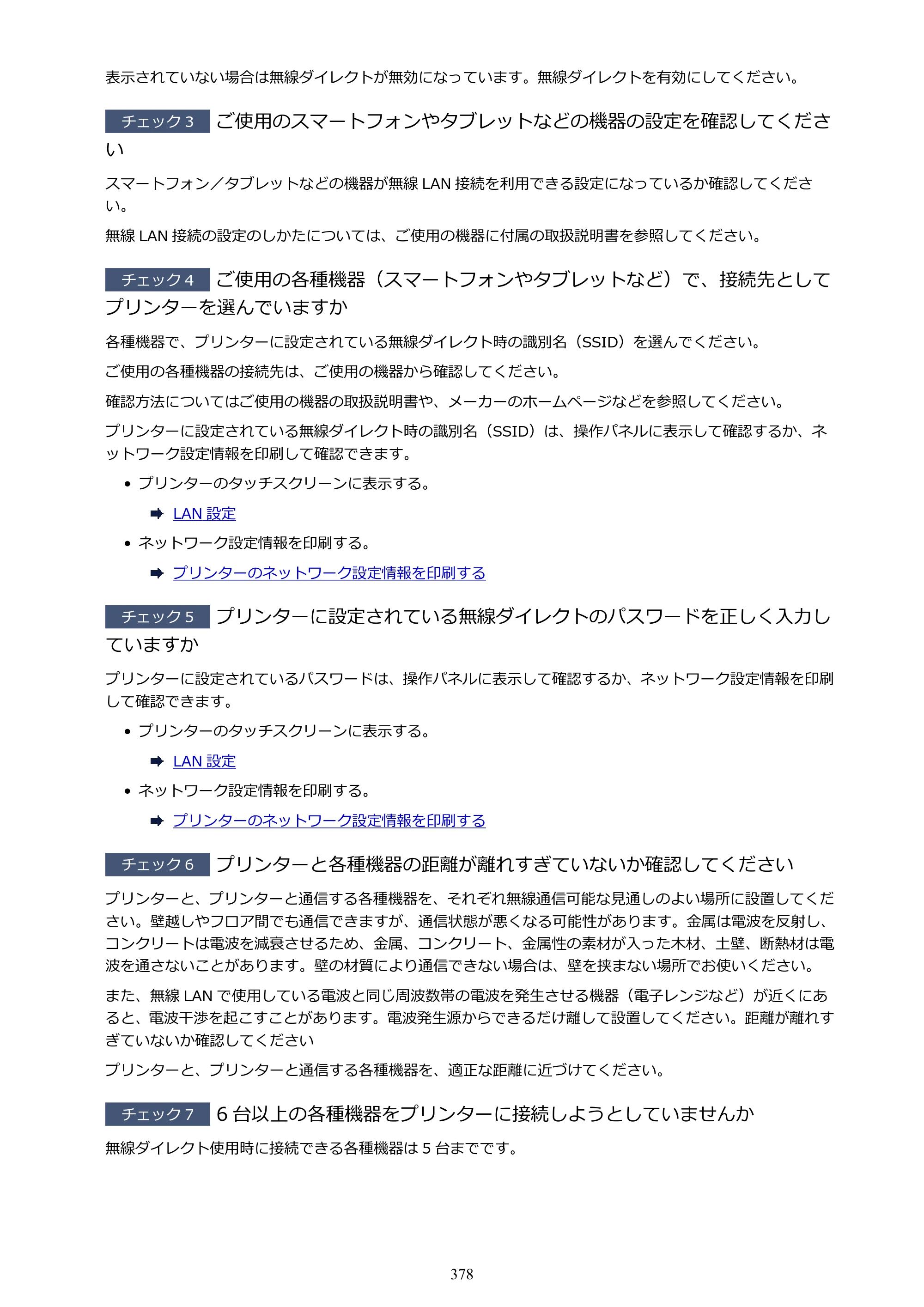 表示されていない場合は無線ダイレクトが無効になっています。無線ダイレクトを有効にしてください。

チェック3 ご使用のスマートフォンやタブレットなどの機器の設定を確認してください

スマートフォン／タブレットなどの機器が無線LAN接続を利用できる設定になっているか確認してください。

無線LAN接続の設定のしかたについては、ご使用の機器に付属の取扱説明書を参照してください。

チェック4 ご使用の各種機器（スマートフォンやタブレットなど）で、接続先としてプリンターを選んでいますか

各種機器で、プリンターに設定されている無線ダイレクト時の識別名（SSID）を選んでください。

ご使用の各種機器の接続先は、ご使用の機器から確認してください。

確認方法についてはご使用の機器の取扱説明書や、メーカーのホームページなどを参照してください。

プリンターに設定されている無線ダイレクト時の識別名（SSID）は、操作パネルに表示して確認するか、ネットワーク設定情報を印刷して確認できます。

• プリンターのタッチスクリーンに表示する。

➡ LAN設定

• ネットワーク設定情報を印刷する。

➡ プリンターのネットワーク設定情報を印刷する

チェック5 プリンターに設定されている無線ダイレクトのパスワードを正しく入力していますか

プリンターに設定されているパスワードは、操作パネルに表示して確認するか、ネットワーク設定情報を印刷して確認できます。

• プリンターのタッチスクリーンに表示する。

➡ LAN設定

• ネットワーク設定情報を印刷する。

➡ プリンターのネットワーク設定情報を印刷する

チェック6 プリンターと各種機器の距離が離れすぎていないか確認してください

プリンターと、プリンターと通信する各種機器を、それぞれ無線通信可能な見通しのよい場所に設置してください。壁越しやフロア間でも通信できますが、通信状態が悪くなる可能性があります。金属は電波を反射し、コンクリートは電波を減衰させるため、金属、コンクリート、金属性の素材が入った木材、土壁、断熱材は電波を通さないことがあります。壁の材質により通信できない場合は、壁を挟まない場所でお使いください。

また、無線LANで使用している電波と同じ周波数帯の電波を発生させる機器（電子レンジなど）が近くにあると、電波干渉を起こすことがあります。電波発生源からできるだけ離して設置してください。距離が離れすぎていないか確認してください

プリンターと、プリンターと通信する各種機器を、適正な距離に近づけてください。

チェック7 6台以上の各種機器をプリンターに接続しようとしていませんか

無線ダイレクト使用時に接続できる各種機器は5台までです。

378